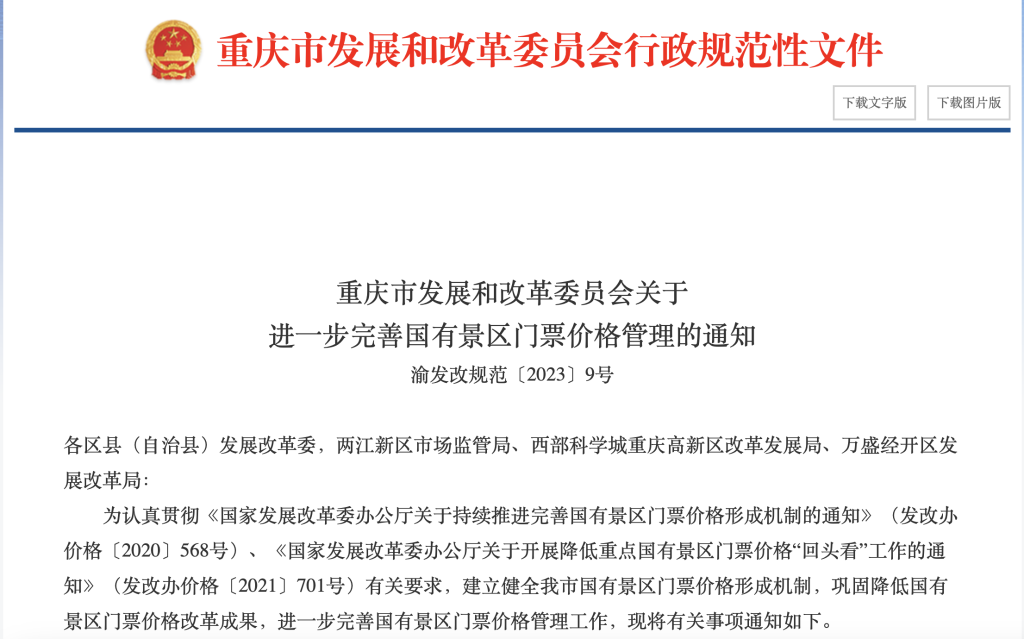 重庆市发展和改革委员会行政规范性文件

下载文字版

下载图片版

重庆市发展和改革委员会关于
进一步完善国有景区门票价格管理的通知
渝发改规范〔2023〕9号

各区县（自治县）发展改革委，两江新区市场监管局、西部科学城重庆高新区改革发展局、万盛经开区发展改革局：

为认真贯彻《国家发展改革委办公厅关于持续推进完善国有景区门票价格形成机制的通知》（发改办价格〔2020〕568号）、《国家发展改革委办公厅关于开展降低重点国有景区门票价格“回头看”工作的通知》（发改办价格〔2021〕701号）有关要求，建立健全我市国有景区门票价格形成机制，巩固降低国有景区门票价格改革成果，进一步完善国有景区门票价格管理工作，现将有关事项通知如下。